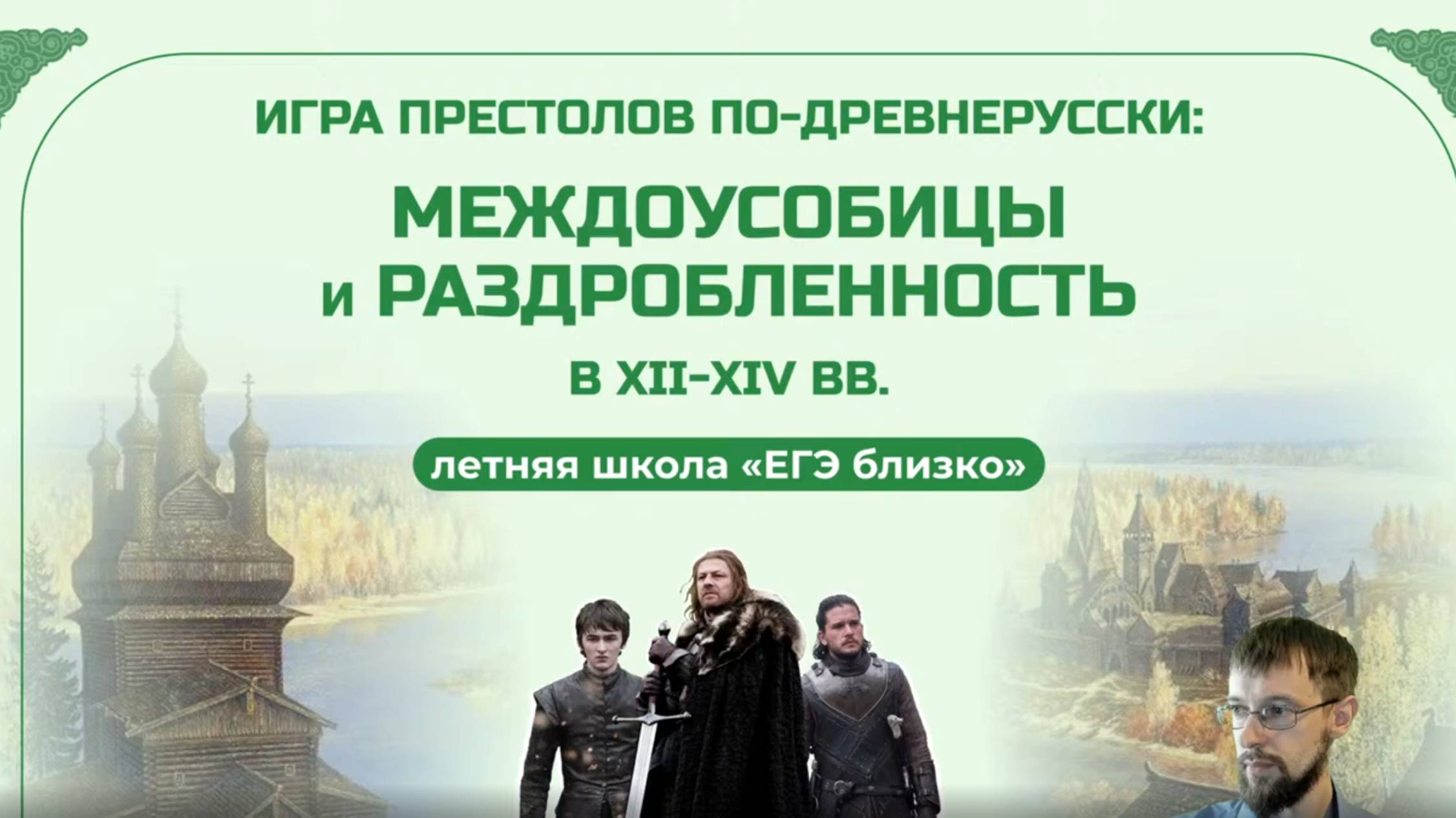 ИГРА ПРЕСТОЛОВ ПО-ДРЕВНЕРУССКИ:

МЕЖДОУСОБИЦЫ и РАЗДРОБЛЕННОСТЬ

В XII–XIV ВВ.

летняя школа «ЕГЭ близко»